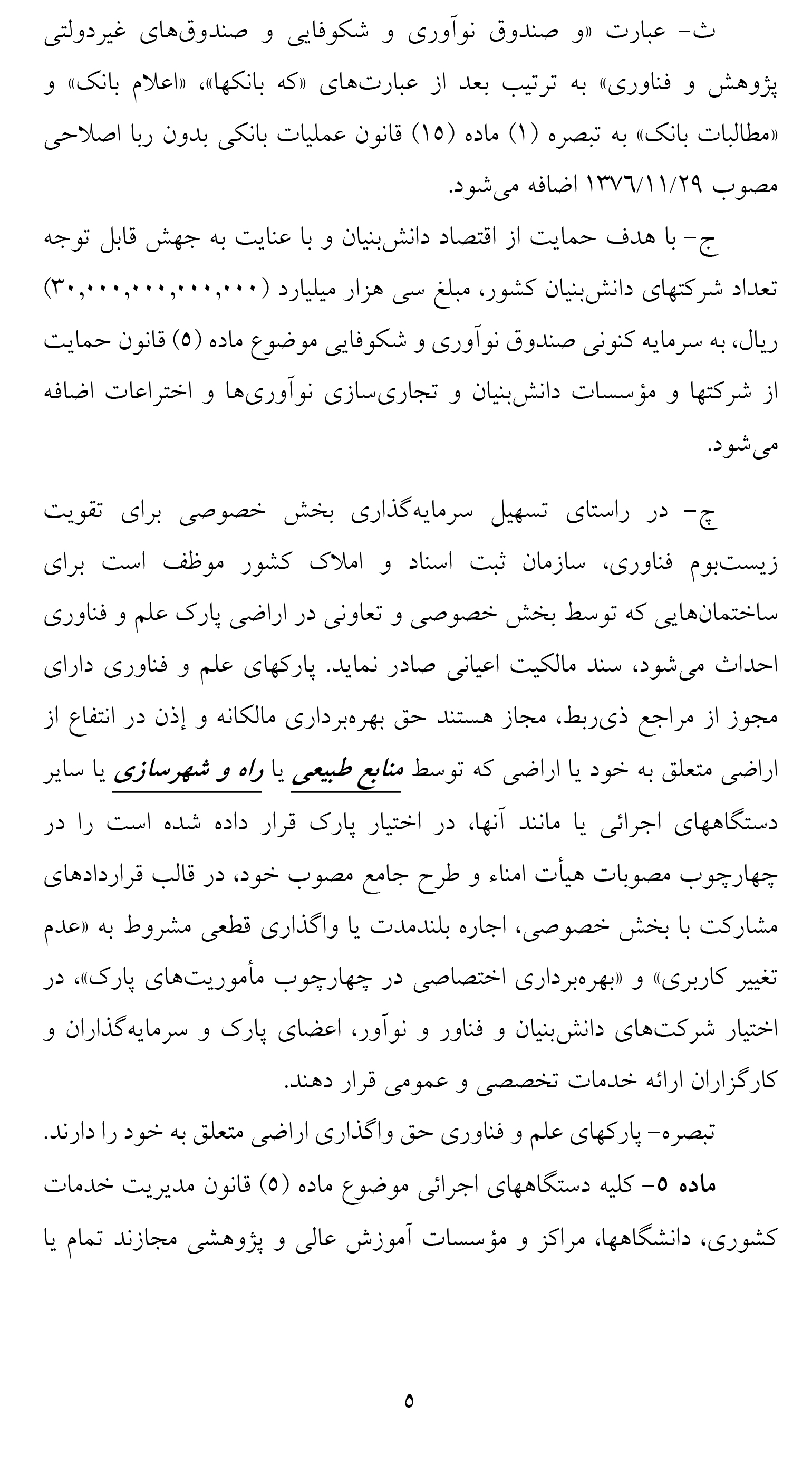 ث- عبارت «و صندوق نوآوری و شکوفایی و صندوق‌های غیردولتی پژوهش و فناوری» به ترتیب بعد از عبارت‌های «که بانکها»، «اعلام بانک» و «مطالبات بانک» به تبصره (۱) ماده (۱۵) قانون عملیات بانکی بدون ربا اصلاحی مصوب ۱۳۷۶/۱۱/۲۹ اضافه می‌شود.

ج- با هدف حمایت از اقتصاد دانش‌بنیان و با عنایت به جهش قابل توجه تعداد شرکتهای دانش‌بنیان کشور، مبلغ سی هزار میلیارد (۳۰,۰۰۰,۰۰۰,۰۰۰,۰۰۰) ریال، به سرمایه کنونی صندوق نوآوری و شکوفایی موضوع ماده (۵) قانون حمایت از شرکتها و مؤسسات دانش‌بنیان و تجاری‌سازی نوآوری‌ها و اختراعات اضافه می‌شود.

چ- در راستای تسهیل سرمایه‌گذاری بخش خصوصی برای تقویت زیست‌بوم فناوری، سازمان ثبت اسناد و املاک کشور موظف است برای ساختمان‌هایی که توسط بخش خصوصی و تعاونی در اراضی پارک علم و فناوری احداث می‌شود، سند مالکیت اعیانی صادر نماید. پارکهای علم و فناوری دارای مجوز از مراجع ذی‌ربط، مجاز هستند حق بهره‌برداری مالکانه و إذن در انتفاع از اراضی متعلق به خود یا اراضی که توسط منابع طبیعی یا راه و شهرسازی یا سایر دستگاههای اجرائی یا مانند آنها، در اختیار پارک قرار داده شده است را در چهارچوب مصوبات هیأت امناء و طرح جامع مصوب خود، در قالب قراردادهای مشارکت با بخش خصوصی، اجاره بلندمدت یا واگذاری قطعی مشروط به «عدم تغییر کاربری» و «بهره‌برداری اختصاصی در چهارچوب مأموریت‌های پارک»، در اختیار شرکت‌های دانش‌بنیان و فناور و نوآور، اعضای پارک و سرمایه‌گذاران و کارگزاران ارائه خدمات تخصصی و عمومی قرار دهند.

تبصره- پارکهای علم و فناوری حق واگذاری اراضی متعلق به خود را دارند.

ماده ۵- کلیه دستگاههای اجرائی موضوع ماده (۵) قانون مدیریت خدمات کشوری، دانشگاهها، مراکز و مؤسسات آموزش عالی و پژوهشی مجازند تمام یا

۵